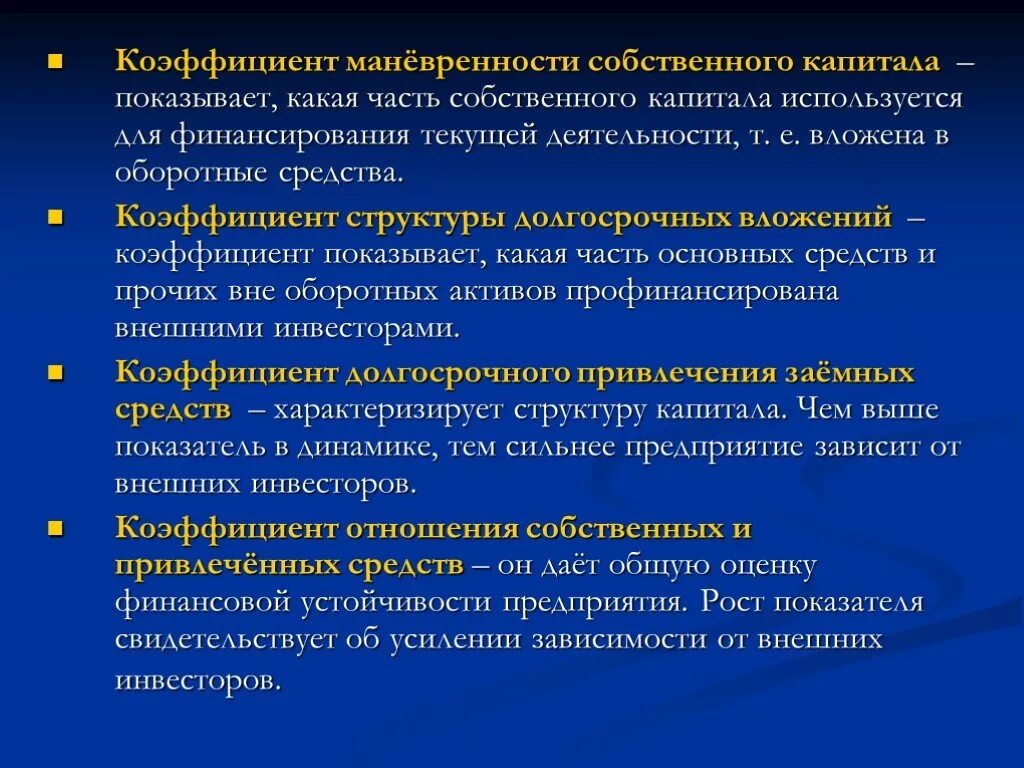 Коэффициент манёвренности собственного капитала – показывает, какая часть собственного капитала используется для финансирования текущей деятельности, т. е. вложена в оборотные средства.

Коэффициент структуры долгосрочных вложений – коэффициент показывает, какая часть основных средств и прочих вне оборотных активов профинансирована внешними инвесторами.

Коэффициент долгосрочного привлечения заёмных средств – характеризирует структуру капитала. Чем выше показатель в динамике, тем сильнее предприятие зависит от внешних инвесторов.

Коэффициент отношения собственных и привлечённых средств – он даёт общую оценку финансовой устойчивости предприятия. Рост показателя свидетельствует об усилении зависимости от внешних инвесторов.